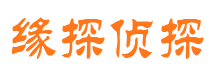 缘探侦探